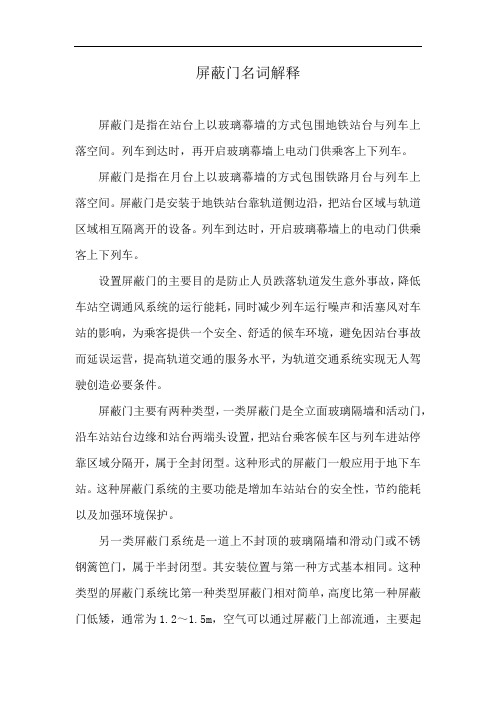 屏蔽门名词解释

屏蔽门是指在站台上以玻璃幕墙的方式包围地铁站台与列车上落空间。列车到达时，再开启玻璃幕墙上电动门供乘客上下列车。

屏蔽门是指在月台上以玻璃幕墙的方式包围铁路月台与列车上落空间。屏蔽门是安装于地铁站台靠轨道侧边沿，把站台区域与轨道区域相互隔离开的设备。列车到达时，开启玻璃幕墙上的电动门供乘客上下列车。

设置屏蔽门的主要目的是防止人员跌落轨道发生意外事故，降低车站空调通风系统的运行能耗，同时减少列车运行噪声和活塞风对车站的影响，为乘客提供一个安全、舒适的候车环境，避免因站台事故而延误运营，提高轨道交通的服务水平，为轨道交通系统实现无人驾驶创造必要条件。

屏蔽门主要有两种类型，一类屏蔽门是全立面玻璃隔墙和活动门，沿车站站台边缘和站台两端头设置，把站台乘客候车区与列车进站停靠区域分隔开，属于全封闭型。这种形式的屏蔽门一般应用于地下车站。这种屏蔽门系统的主要功能是增加车站站台的安全性，节约能耗以及加强环境保护。

另一类屏蔽门系统是一道上不封顶的玻璃隔墙和滑动门或不锈钢篱笆门，属于半封闭型。其安装位置与第一种方式基本相同。这种类型的屏蔽门系统比第一种类型屏蔽门相对简单，高度比第一种屏蔽门低矮，通常为1.2～1.5m，空气可以通过屏蔽门上部流通，主要起